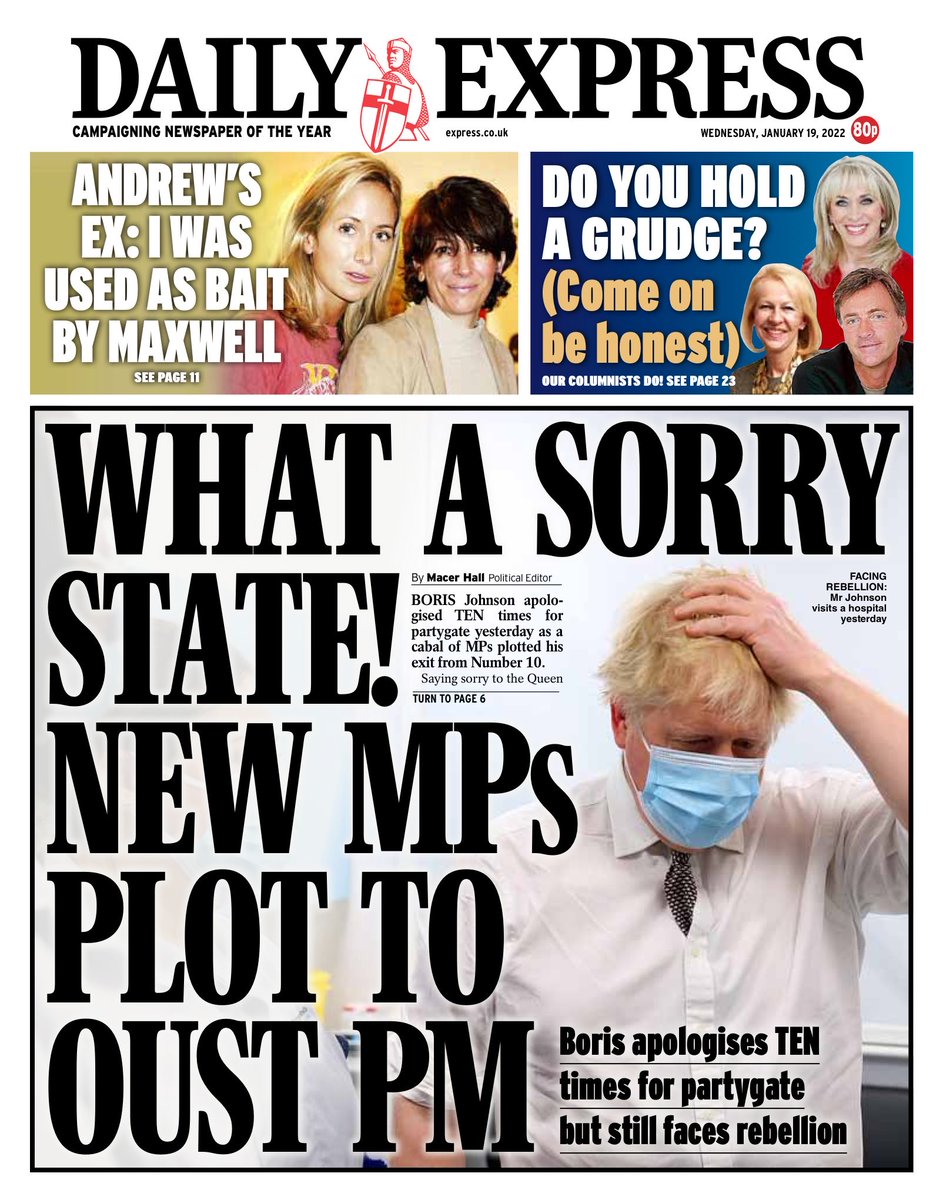 DAILY EXPRESS

CAMPAIGNING NEWSPAPER OF THE YEAR express.co.uk WEDNESDAY, JANUARY 19, 2022 80p

ANDREW'S EX: I WAS USED AS BAIT BY MAXWELL

SEE PAGE 11

DO YOU HOLD A GRUDGE? (Come on be honest)

OUR COLUMNISTS DO! SEE PAGE 23

WHAT A SORRY STATE! NEW MPs PLOT TO OUST PM

By Macer Hall Political Editor

BORIS Johnson apologised TEN times for partygate yesterday as a cabal of MPs plotted his exit from Number 10.

Saying sorry to the Queen

TURN TO PAGE 6

FACING REBELLION: Mr Johnson visits a hospital yesterday

Boris apologises TEN times for partygate but still faces rebellion